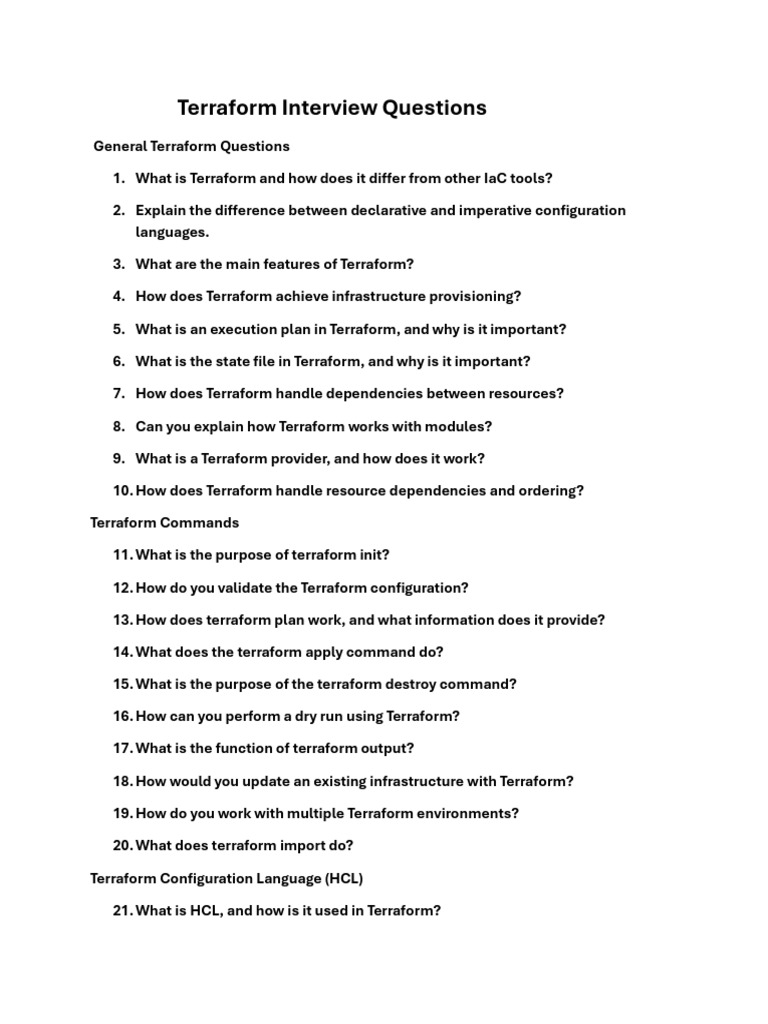 Terraform Interview Questions

General Terraform Questions

1. What is Terraform and how does it differ from other IaC tools?

2. Explain the difference between declarative and imperative configuration languages.

3. What are the main features of Terraform?

4. How does Terraform achieve infrastructure provisioning?

5. What is an execution plan in Terraform, and why is it important?

6. What is the state file in Terraform, and why is it important?

7. How does Terraform handle dependencies between resources?

8. Can you explain how Terraform works with modules?

9. What is a Terraform provider, and how does it work?

10. How does Terraform handle resource dependencies and ordering?

Terraform Commands

11. What is the purpose of terraform init?

12. How do you validate the Terraform configuration?

13. How does terraform plan work, and what information does it provide?

14. What does the terraform apply command do?

15. What is the purpose of the terraform destroy command?

16. How can you perform a dry run using Terraform?

17. What is the function of terraform output?

18. How would you update an existing infrastructure with Terraform?

19. How do you work with multiple Terraform environments?

20. What does terraform import do?

Terraform Configuration Language (HCL)

21. What is HCL, and how is it used in Terraform?